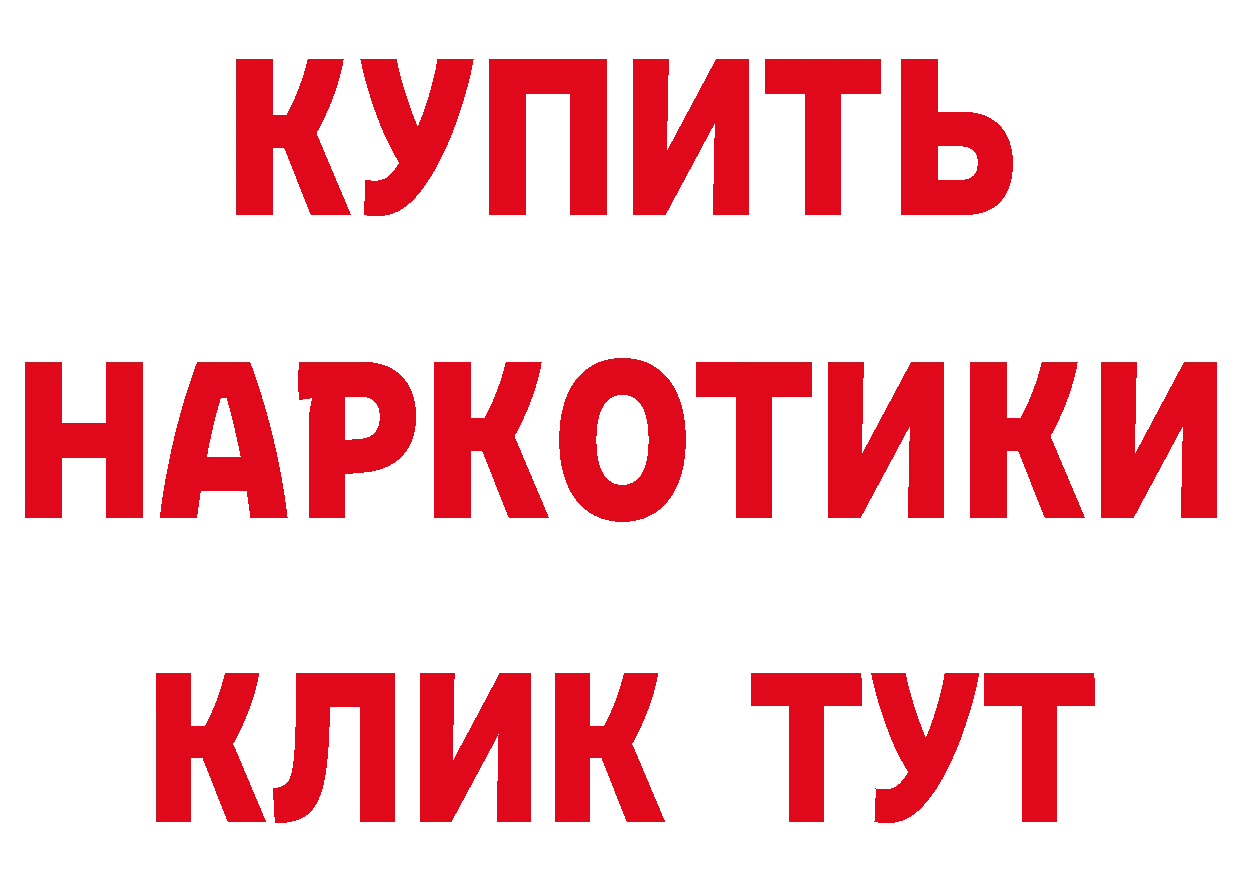 КУПИТЬ
НАРКОТИКИ
КЛИК ТУТ